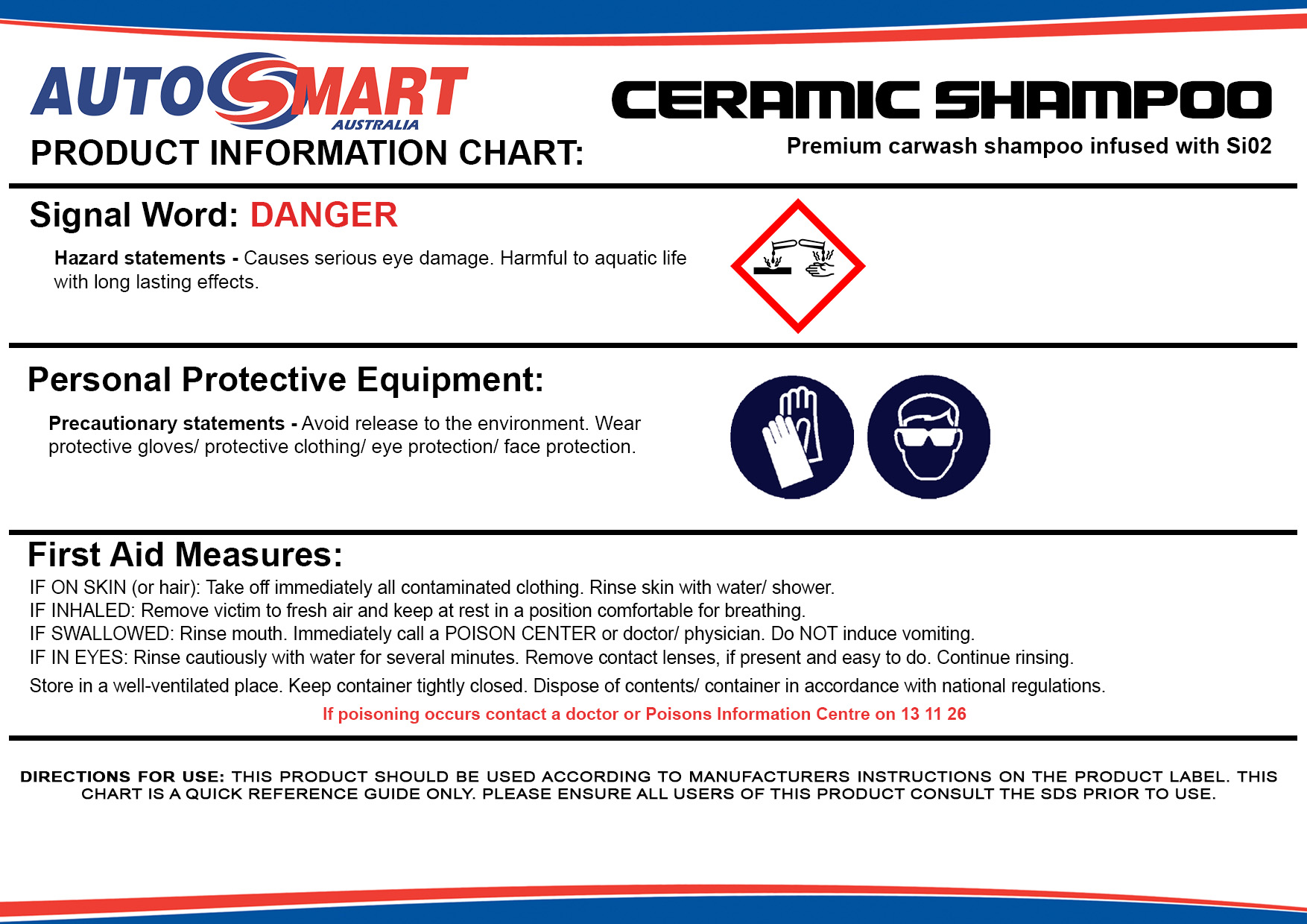 AUTOSMART
AUSTRALIA
PRODUCT INFORMATION CHART:

CERAMIC SHAMPOO
Premium carwash shampoo infused with Si02

Signal Word: DANGER

Hazard statements - Causes serious eye damage. Harmful to aquatic life with long lasting effects.

Personal Protective Equipment:

Precautionary statements - Avoid release to the environment. Wear protective gloves/ protective clothing/ eye protection/ face protection.

First Aid Measures:
IF ON SKIN (or hair): Take off immediately all contaminated clothing. Rinse skin with water/ shower.
IF INHALED: Remove victim to fresh air and keep at rest in a position comfortable for breathing.
IF SWALLOWED: Rinse mouth. Immediately call a POISON CENTER or doctor/ physician. Do NOT induce vomiting.
IF IN EYES: Rinse cautiously with water for several minutes. Remove contact lenses, if present and easy to do. Continue rinsing.
Store in a well-ventilated place. Keep container tightly closed. Dispose of contents/ container in accordance with national regulations.
If poisoning occurs contact a doctor or Poisons Information Centre on 13 11 26

DIRECTIONS FOR USE: THIS PRODUCT SHOULD BE USED ACCORDING TO MANUFACTURERS INSTRUCTIONS ON THE PRODUCT LABEL. THIS CHART IS A QUICK REFERENCE GUIDE ONLY. PLEASE ENSURE ALL USERS OF THIS PRODUCT CONSULT THE SDS PRIOR TO USE.